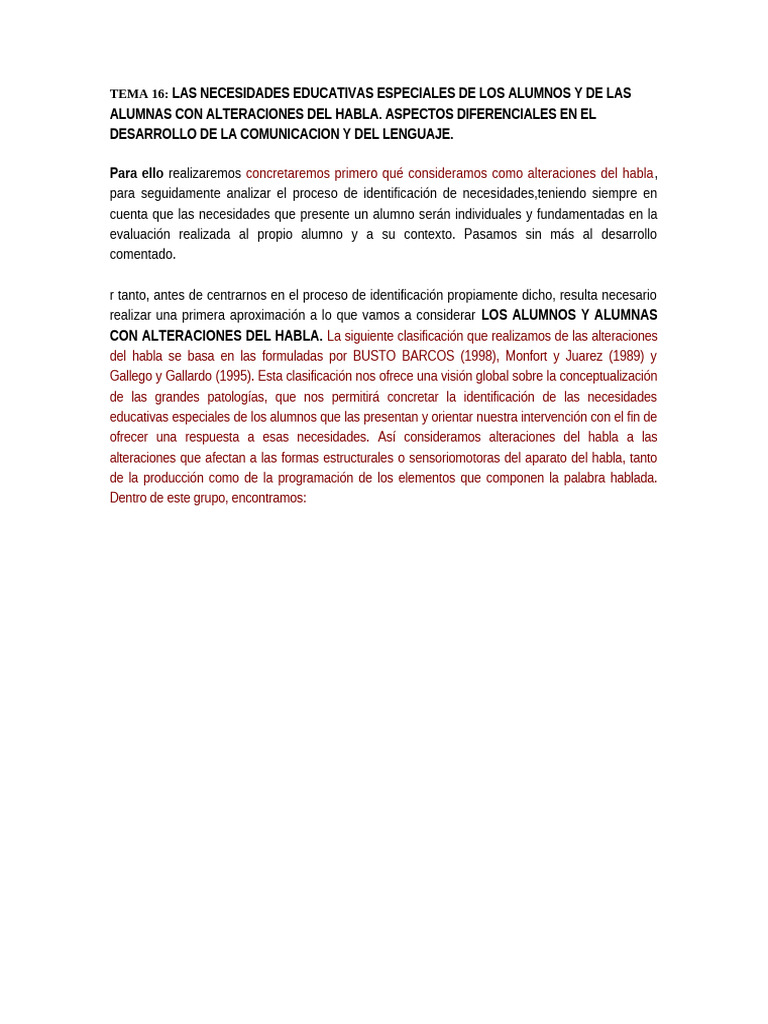 TEMA 16: LAS NECESIDADES EDUCATIVAS ESPECIALES DE LOS ALUMNOS Y DE LAS ALUMNAS CON ALTERACIONES DEL HABLA. ASPECTOS DIFERENCIALES EN EL DESARROLLO DE LA COMUNICACION Y DEL LENGUAJE.

Para ello realizaremos concretaremos primero qué consideramos como alteraciones del habla, para seguidamente analizar el proceso de identificación de necesidades,teniendo siempre en cuenta que las necesidades que presente un alumno serán individuales y fundamentadas en la evaluación realizada al propio alumno y a su contexto. Pasamos sin más al desarrollo comentado.

r tanto, antes de centrarnos en el proceso de identificación propiamente dicho, resulta necesario realizar una primera aproximación a lo que vamos a considerar LOS ALUMNOS Y ALUMNAS CON ALTERACIONES DEL HABLA. La siguiente clasificación que realizamos de las alteraciones del habla se basa en las formuladas por BUSTO BARCOS (1998), Monfort y Juarez (1989) y Gallego y Gallardo (1995). Esta clasificación nos ofrece una visión global sobre la conceptualización de las grandes patologías, que nos permitirá concretar la identificación de las necesidades educativas especiales de los alumnos que las presentan y orientar nuestra intervención con el fin de ofrecer una respuesta a esas necesidades. Así consideramos alteraciones del habla a las alteraciones que afectan a las formas estructurales o sensoriomotoras del aparato del habla, tanto de la producción como de la programación de los elementos que componen la palabra hablada. Dentro de este grupo, encontramos: